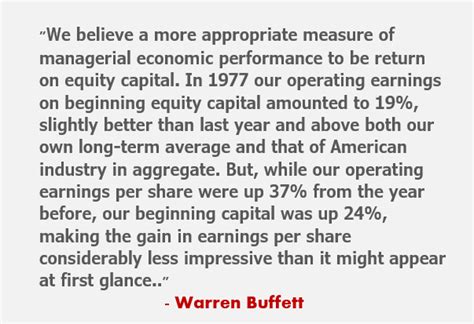 "We believe a more appropriate measure of managerial economic performance to be return on equity capital. In 1977 our operating earnings on beginning equity capital amounted to 19%, slightly better than last year and above both our own long-term average and that of American industry in aggregate. But, while our operating earnings per share were up 37% from the year before, our beginning capital was up 24%, making the gain in earnings per share considerably less impressive than it might appear at first glance.."

- Warren Buffett